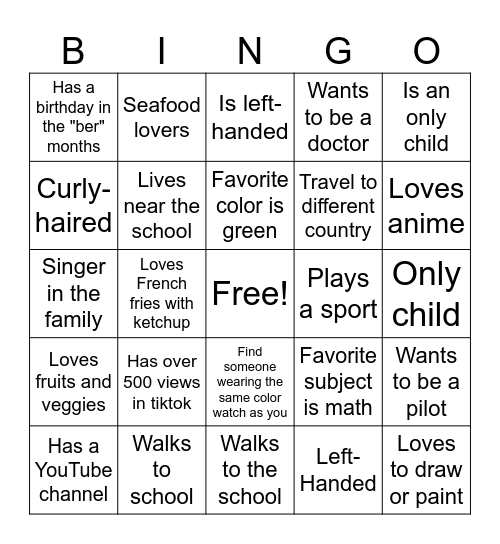 | B | I | N | G | O |
|---|---|---|---|---|
| Has a birthday in the "ber" months | Seafood lovers | Is left-handed | Wants to be a doctor | Is an only child |
| Curly-haired | Lives near the school | Favorite color is green | Travel to different country | Loves anime |
| Singer in the family | Loves French fries with ketchup | Free! | Plays a sport | Only child |
| Loves fruits and veggies | Has over 500 views in tiktok | Find someone wearing the same color watch as you | Favorite subject is math | Wants to be a pilot |
| Has a YouTube channel | Walks to school | Walks to the school | Left-Handed | Loves to draw or paint |